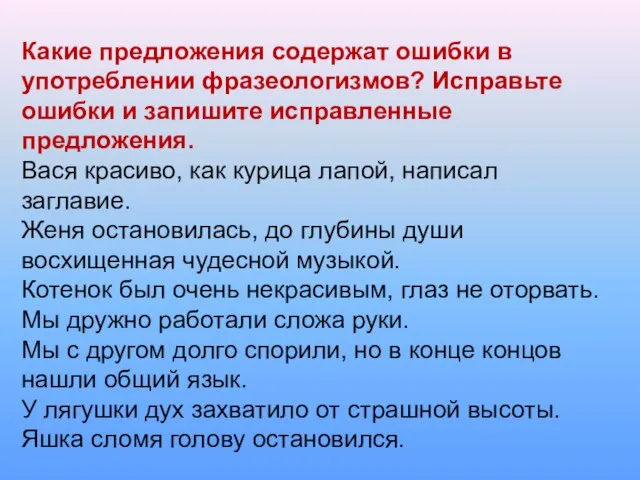 Какие предложения содержат ошибки в употреблении фразеологизмов? Исправьте ошибки и запишите исправленные предложения.
Вася красиво, как курица лапой, написал заглавие.
Женя остановилась, до глубины души восхищенная чудесной музыкой.
Котенок был очень некрасивым, глаз не оторвать.
Мы дружно работали сложа руки.
Мы с другом долго спорили, но в конце концов нашли общий язык.
У лягушки дух захватило от страшной высоты.
Яшка сломя голову остановился.